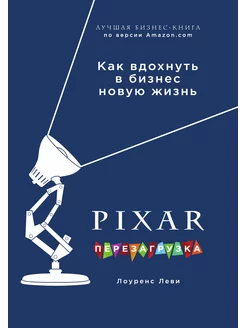 ЛУЧШАЯ БИЗНЕС-КНИГА
по версии Amazon.com

Как вдохнуть в бизнес новую жизнь

PIXAR

ПЕРЕЗАГРУЗКА

Лоуренс Леви